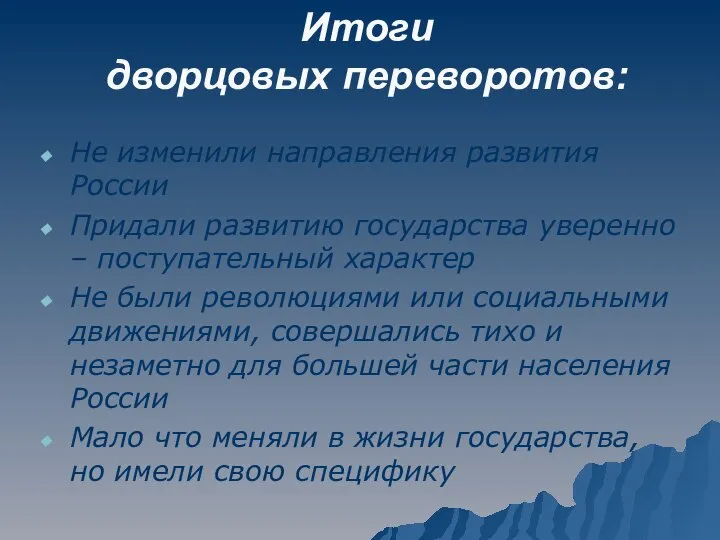 Итоги
дворцовых переворотов:

Не изменили направления развития России

Придали развитию государства уверенно – поступательный характер

Не были революциями или социальными движениями, совершались тихо и незаметно для большей части населения России

Мало что меняли в жизни государства, но имели свою специфику